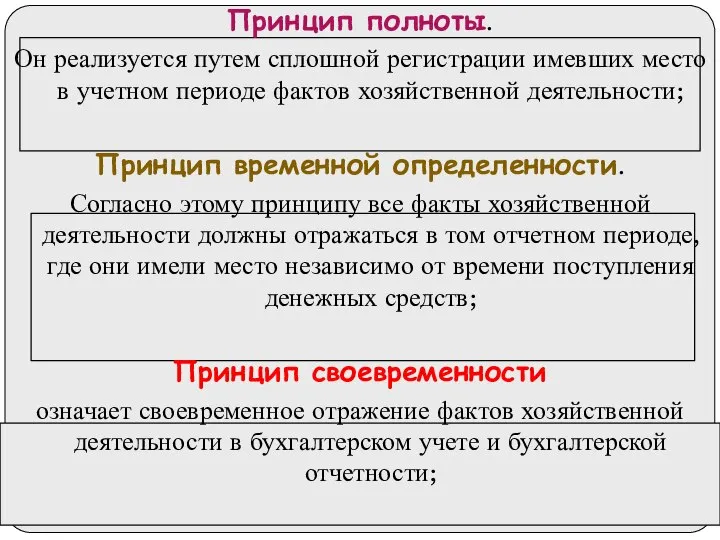 Принцип полноты.

Он реализуется путем сплошной регистрации имевших место в учетном периоде фактов хозяйственной деятельности;

Принцип временной определенности.

Согласно этому принципу все факты хозяйственной деятельности должны отражаться в том отчетном периоде, где они имели место независимо от времени поступления денежных средств;

Принцип своевременности

означает своевременное отражение фактов хозяйственной деятельности в бухгалтерском учете и бухгалтерской отчетности;